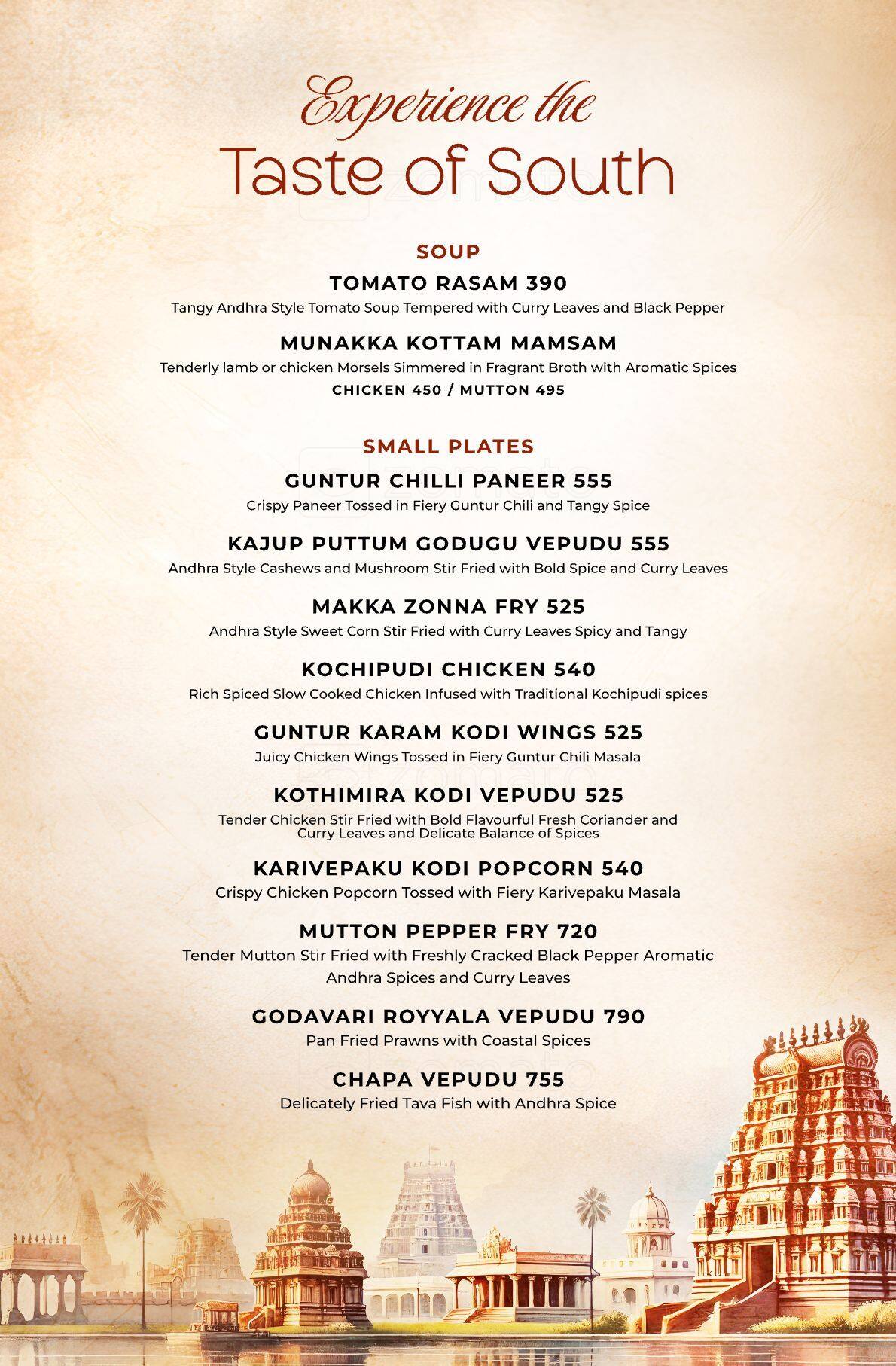 Experience the
Taste of South

SOUP

TOMATO RASAM 390
Tangy Andhra Style Tomato Soup Tempered with Curry Leaves and Black Pepper

MUNAKKA KOTTAM MAMSAM
Tenderly lamb or chicken Morsels Simmered in Fragrant Broth with Aromatic Spices
CHICKEN 450 / MUTTON 495

SMALL PLATES

GUNTUR CHILLI PANEER 555
Crispy Paneer Tossed in Fiery Guntur Chili and Tangy Spice

KAJUP PUTTUM GODUGU VEPUDU 555
Andhra Style Cashews and Mushroom Stir Fried with Bold Spice and Curry Leaves

MAKKA ZONNA FRY 525
Andhra Style Sweet Corn Stir Fried with Curry Leaves Spicy and Tangy

KOCHIPUDI CHICKEN 540
Rich Spiced Slow Cooked Chicken Infused with Traditional Kochipudi spices

GUNTUR KARAM KODI WINGS 525
Juicy Chicken Wings Tossed in Fiery Guntur Chili Masala

KOTHIMIRA KODI VEPUDU 525
Tender Chicken Stir Fried with Bold Flavourful Fresh Coriander and Curry Leaves and Delicate Balance of Spices

KARIVEPAKU KODI POPCORN 540
Crispy Chicken Popcorn Tossed with Fiery Karivepaku Masala

MUTTON PEPPER FRY 720
Tender Mutton Stir Fried with Freshly Cracked Black Pepper Aromatic Andhra Spices and Curry Leaves

GODAVARI ROYYALA VEPUDU 790
Pan Fried Prawns with Coastal Spices

CHAPA VEPUDU 755
Delicately Fried Tava Fish with Andhra Spice

zomato